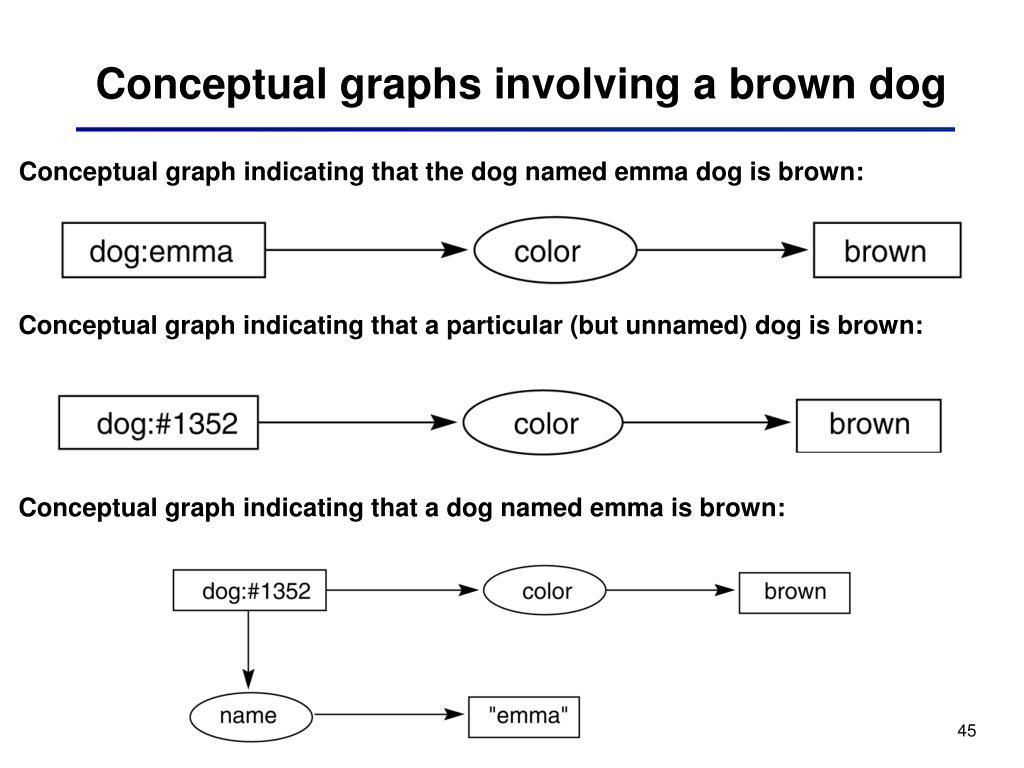 Conceptual graphs involving a brown dog

Conceptual graph indicating that the dog named emma dog is brown:

dog:emma

color

brown

Conceptual graph indicating that a particular (but unnamed) dog is brown:

dog:#1352

color

brown

Conceptual graph indicating that a dog named emma is brown:

dog:#1352

color

brown

name

"emma"

45